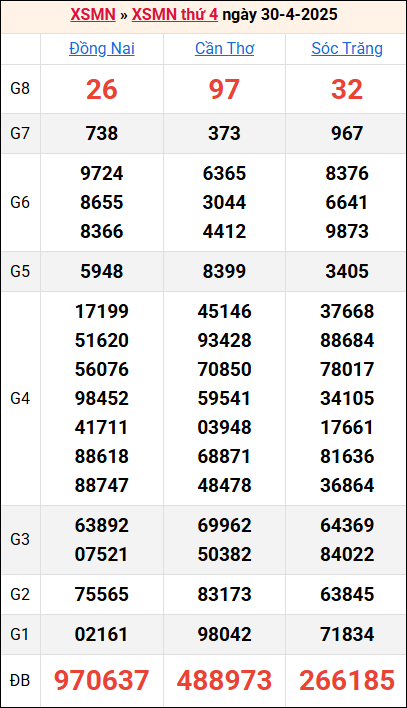 XSMN » XSMN thứ 4 ngày 30-4-2025

|  | Đồng Nai | Cần Thơ | Sóc Trăng |
|---|---|---|---|
| G8 | 26 | 97 | 32 |
| G7 | 738 | 373 | 967 |
| G6 | 9724 8655 8366 | 6365 3044 4412 | 8376 6641 9873 |
| G5 | 5948 | 8399 | 3405 |
| G4 | 17199 51620 56076 98452 41711 88618 88747 | 45146 93428 70850 59541 03948 68871 48478 | 37668 88684 78017 34105 17661 81636 36864 |
| G3 | 63892 07521 | 69962 50382 | 64369 84022 |
| G2 | 75565 | 83173 | 63845 |
| G1 | 02161 | 98042 | 71834 |
| ĐB | 970637 | 488973 | 266185 |